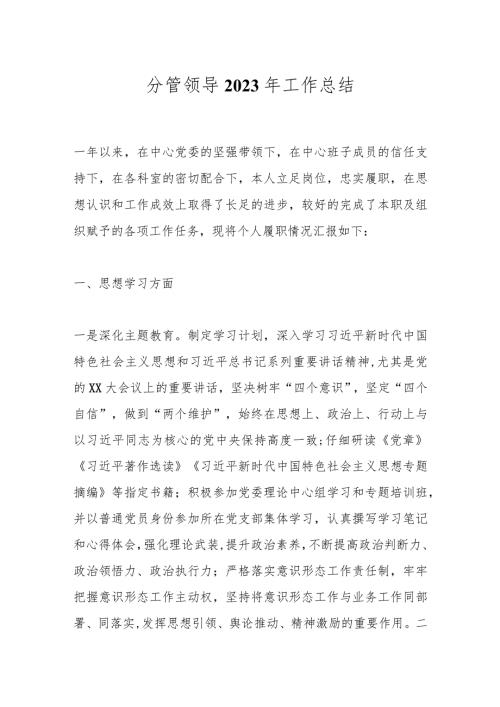 分管领导2023年工作总结

一年以来，在中心党委的坚强带领下，在中心班子成员的信任支持下，在各科室的密切配合下，本人立足岗位，忠实履职，在思想认识和工作成效上取得了长足的进步，较好的完成了本职及组织赋予的各项工作任务，现将个人履职情况汇报如下：

一、思想学习方面

一是深化主题教育。制定学习计划，深入学习习近平新时代中国特色社会主义思想和习近平总书记系列重要讲话精神，尤其是党的XX大会议上的重要讲话，坚决树牢“四个意识”，坚定“四个自信”，做到“两个维护”，始终在思想上、政治上、行动上与以习近平同志为核心的党中央保持高度一致；仔细研读《党章》《习近平著作选读》《习近平新时代中国特色社会主义思想专题摘编》等指定书籍；积极参加党委理论中心组学习和专题培训班，并以普通党员身份参加所在党支部集体学习，认真撰写学习笔记和心得体会，强化理论武装，提升政治素养，不断提高政治判断力、政治领悟力、政治执行力；严格落实意识形态工作责任制，牢牢把握意识形态工作主动权，坚持将意识形态工作与业务工作同部署、同落实，发挥思想引领、舆论推动、精神激励的重要作用。二